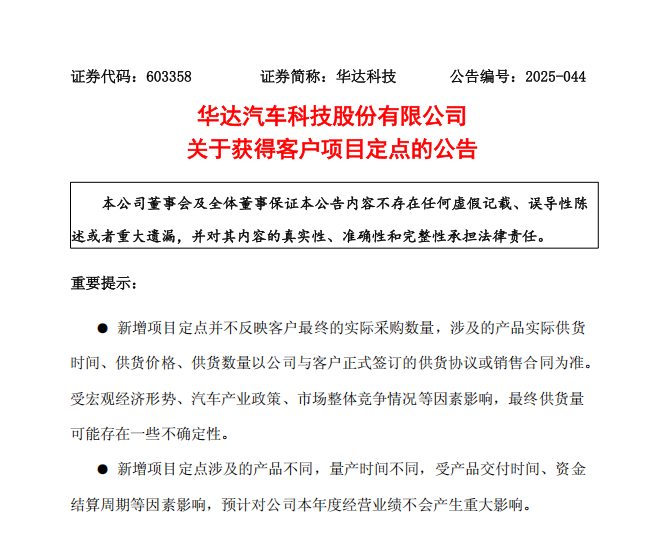 证券代码：603358　　证券简称：华达科技　　公告编号：2025-044

华达汽车科技股份有限公司
关于获得客户项目定点的公告

本公司董事会及全体董事保证本公告内容不存在任何虚假记载、误导性陈述或者重大遗漏，并对其内容的真实性、准确性和完整性承担法律责任。

重要提示：

● 新增项目定点并不反映客户最终的实际采购数量，涉及的产品实际供货时间、供货价格、供货数量以公司与客户正式签订的供货协议或销售合同为准。受宏观经济形势、汽车产业政策、市场整体竞争情况等因素影响，最终供货量可能存在一些不确定性。

● 新增项目定点涉及的产品不同，量产时间不同，受产品交付时间、资金结算周期等因素影响，预计对公司本年度经营业绩不会产生重大影响。